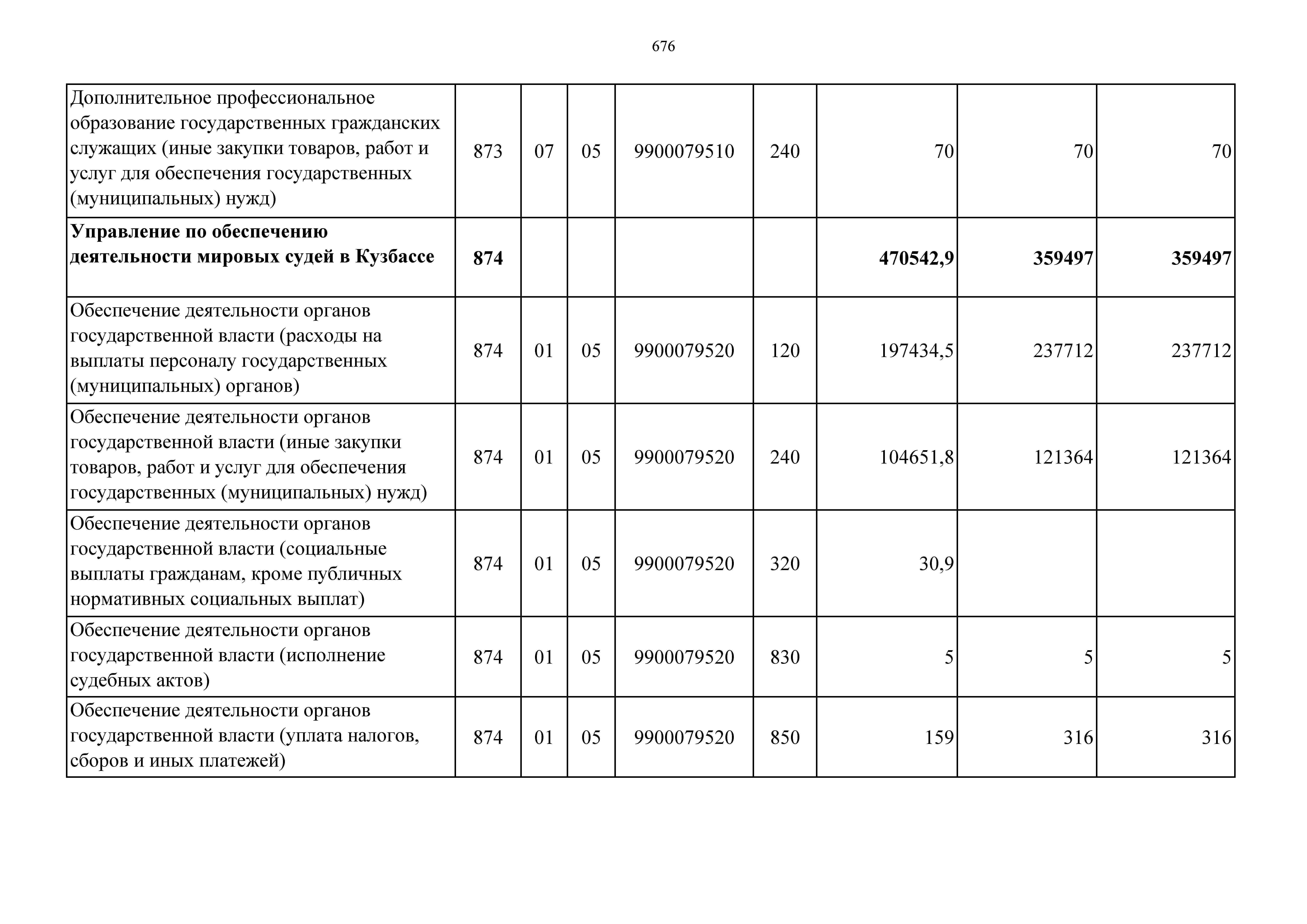 676

| | | | | | | | | |
|---|---|---|---|---|---|---|---|---|
| Дополнительное профессиональное образование государственных гражданских служащих (иные закупки товаров, работ и услуг для обеспечения государственных (муниципальных) нужд) | 873 | 07 | 05 | 9900079510 | 240 | 70 | 70 | 70 |
| **Управление по обеспечению деятельности мировых судей в Кузбассе** | **874** | | | | | **470542,9** | **359497** | **359497** |
| Обеспечение деятельности органов государственной власти (расходы на выплаты персоналу государственных (муниципальных) органов) | 874 | 01 | 05 | 9900079520 | 120 | 197434,5 | 237712 | 237712 |
| Обеспечение деятельности органов государственной власти (иные закупки товаров, работ и услуг для обеспечения государственных (муниципальных) нужд) | 874 | 01 | 05 | 9900079520 | 240 | 104651,8 | 121364 | 121364 |
| Обеспечение деятельности органов государственной власти (социальные выплаты гражданам, кроме публичных нормативных социальных выплат) | 874 | 01 | 05 | 9900079520 | 320 | 30,9 | | |
| Обеспечение деятельности органов государственной власти (исполнение судебных актов) | 874 | 01 | 05 | 9900079520 | 830 | 5 | 5 | 5 |
| Обеспечение деятельности органов государственной власти (уплата налогов, сборов и иных платежей) | 874 | 01 | 05 | 9900079520 | 850 | 159 | 316 | 316 |